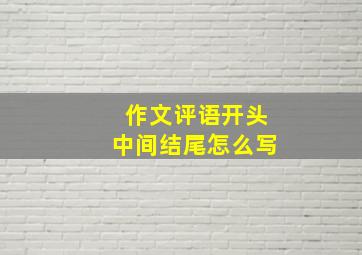 作文评语开头
中间结尾怎么写